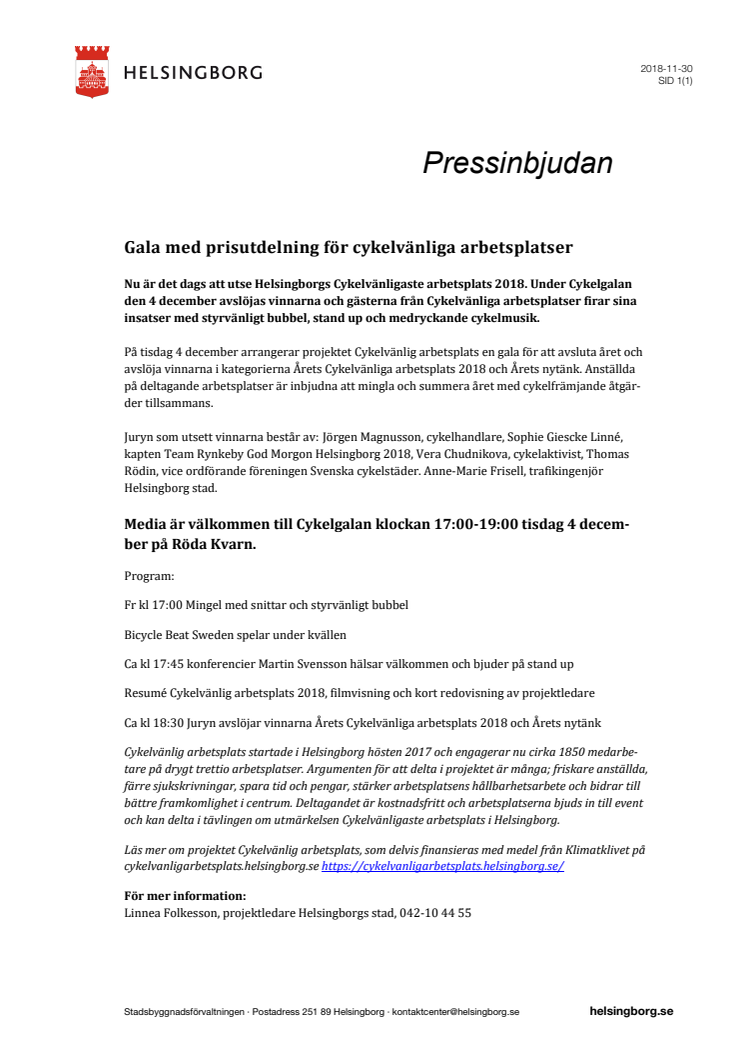 HELSINGBORG

2018-11-30
SID 1(1)

Pressinbjudan

Gala med prisutdelning för cykelvänliga arbetsplatser

Nu är det dags att utse Helsingborgs Cykelvänligaste arbetsplats 2018. Under Cykelgalan den 4 december avslöjas vinnarna och gästerna från Cykelvänliga arbetsplatser firar sina insatser med styrvänligt bubbel, stand up och medryckande cykelmusik.

På tisdag 4 december arrangerar projektet Cykelvänlig arbetsplats en gala för att avsluta året och avslöja vinnarna i kategorierna Årets Cykelvänliga arbetsplats 2018 och Årets nytänk. Anställda på deltagande arbetsplatser är inbjudna att mingla och summera året med cykelfrämjande åtgärder tillsammans.

Juryn som utsett vinnarna består av: Jörgen Magnusson, cykelhandlare, Sophie Giescke Linné, kapten Team Rynkeby God Morgon Helsingborg 2018, Vera Chudnikova, cykelaktivist, Thomas Rödin, vice ordförande föreningen Svenska cykelstäder. Anne-Marie Frisell, trafikingenjör Helsingborg stad.

Media är välkommen till Cykelgalan klockan 17:00-19:00 tisdag 4 december på Röda Kvarn.

Program:

Fr kl 17:00 Mingel med snittar och styrvänligt bubbel

Bicycle Beat Sweden spelar under kvällen

Ca kl 17:45 konferencier Martin Svensson hälsar välkommen och bjuder på stand up

Resumé Cykelvänlig arbetsplats 2018, filmvisning och kort redovisning av projektledare

Ca kl 18:30 Juryn avslöjar vinnarna Årets Cykelvänliga arbetsplats 2018 och Årets nytänk

Cykelvänlig arbetsplats startade i Helsingborg hösten 2017 och engagerar nu cirka 1850 medarbetare på drygt trettio arbetsplatser. Argumenten för att delta i projektet är många; friskare anställda, färre sjukskrivningar, spara tid och pengar, stärker arbetsplatsens hållbarhetsarbete och bidrar till bättre framkomlighet i centrum. Deltagandet är kostnadsfritt och arbetsplatserna bjuds in till event och kan delta i tävlingen om utmärkelsen Cykelvänligaste arbetsplats i Helsingborg.

Läs mer om projektet Cykelvänlig arbetsplats, som delvis finansieras med medel från Klimatklivet på cykelvanligarbetsplats.helsingborg.se https://cykelvanligarbetsplats.helsingborg.se/

För mer information:
Linnea Folkesson, projektledare Helsingborgs stad, 042-10 44 55

Stadsbyggnadsförvaltningen · Postadress 251 89 Helsingborg · kontaktcenter@helsingborg.se

helsingborg.se